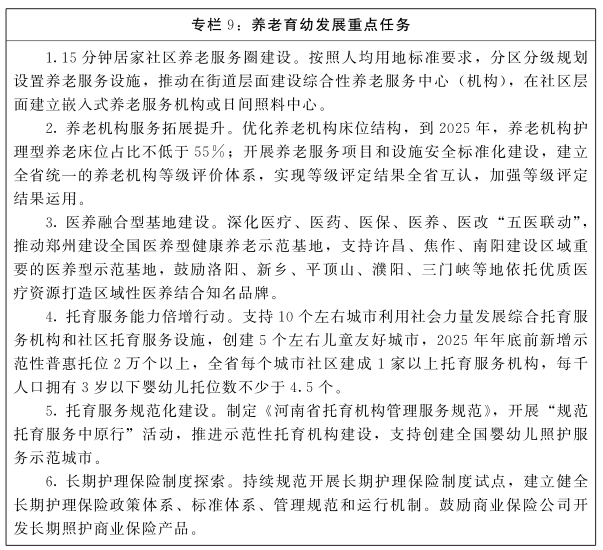 专栏 9：养老育幼发展重点任务

1. 15 分钟居家社区养老服务圈建设。按照人均用地标准要求，分区分级规划设置养老服务设施，推动在街道层面建设综合性养老服务中心（机构），在社区层面建立嵌入式养老服务机构或日间照料中心。

2. 养老机构服务拓展提升。优化养老机构床位结构，到 2025 年，养老机构护理型养老床位占比不低于 55%；开展养老服务项目和设施安全标准化建设，建立全省统一的养老机构等级评价体系，实现等级评定结果全省互认，加强等级评定结果运用。

3. 医养融合型基地建设。深化医疗、医药、医保、医养、医改“五医联动”，推动郑州建设全国医养型健康养老示范基地，支持许昌、焦作、南阳建设区域重要的医养型示范基地，鼓励洛阳、新乡、平顶山、濮阳、三门峡等地依托优质医疗资源打造区域性医养结合知名品牌。

4. 托育服务能力倍增行动。支持 10 个左右城市利用社会力量发展综合托育服务机构和社区托育服务设施，创建 5 个左右儿童友好城市，2025 年年底前新增示范性普惠托位 2 万个以上，全省每个城市社区建成 1 家以上托育服务机构，每千人口拥有 3 岁以下婴幼儿托位数不少于 4.5 个。

5. 托育服务规范化建设。制定《河南省托育机构管理服务规范》，开展“规范托育服务中原行”活动，推进示范性托育机构建设，支持创建全国婴幼儿照护服务示范城市。

6. 长期护理保险制度探索。持续规范开展长期护理保险制度试点，建立健全长期护理保险政策体系、标准体系、管理规范和运行机制。鼓励商业保险公司开发长期照护商业保险产品。